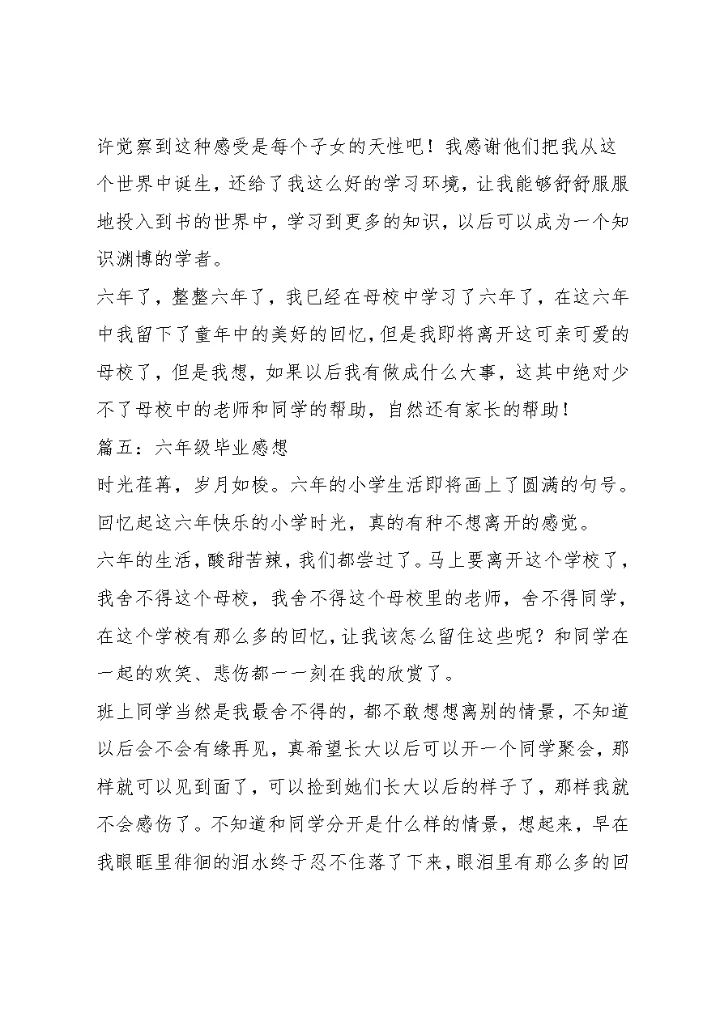 许觉察到这种感受是每个子女的天性吧！我感谢他们把我从这个世界中诞生，还给了我这么好的学习环境，让我能够舒舒服服地投入到书的世界中，学习到更多的知识，以后可以成为一个知识渊博的学者。

六年了，整整六年了，我已经在母校中学习了六年了，在这六年中我留下了童年中的美好的回忆，但是我即将离开这可亲可爱的母校了，但是我想，如果以后我有做成什么大事，这其中绝对少不了母校中的老师和同学的帮助，自然还有家长的帮助！

篇五：六年级毕业感想

时光荏苒，岁月如梭。六年的小学生活即将画上了圆满的句号。回忆起这六年快乐的小学时光，真的有种不想离开的感觉。

六年的生活，酸甜苦辣，我们都尝过了。马上要离开这个学校了，我舍不得这个母校，我舍不得这个母校里的老师，舍不得同学，在这个学校有那么多的回忆，让我该怎么留住这些呢？和同学在一起的欢笑、悲伤都一一刻在我的欣赏了。

班上同学当然是我最舍不得的，都不敢想想离别的情景，不知道以后会不会有缘再见，真希望长大以后可以开一个同学聚会，那样就可以见到面了，可以捡到她们长大以后的样子了，那样我就不会感伤了。不知道和同学分开是什么样的情景，想起来，早在我眼眶里徘徊的泪水终于忍不住落了下来，眼泪里有那么多的回